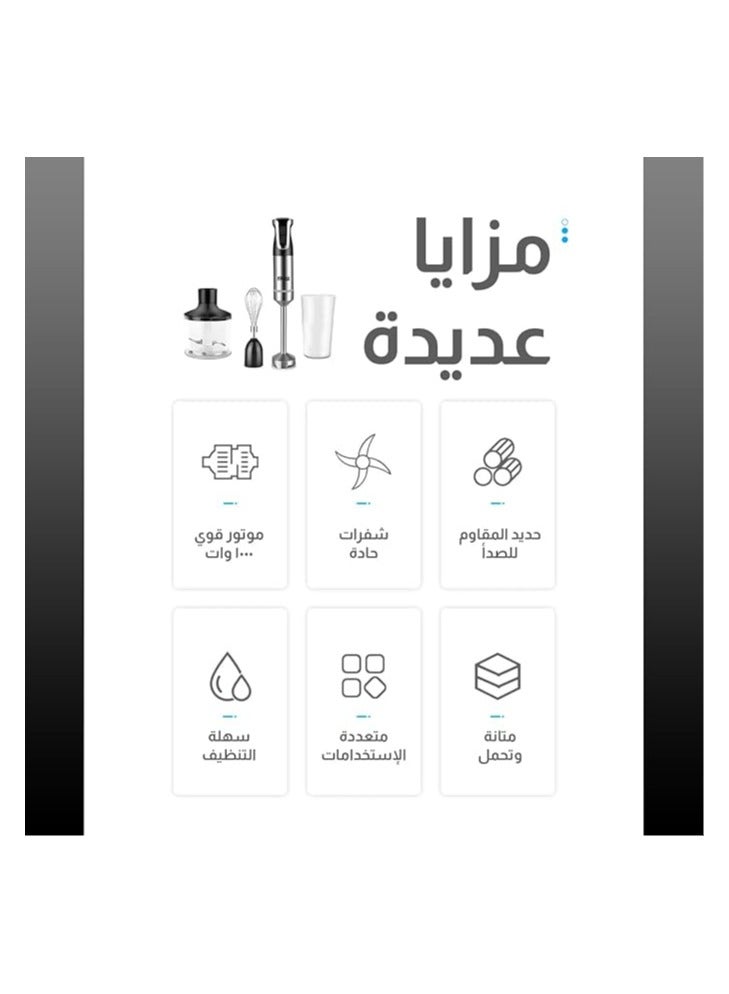 مزايا
عديدة

حديد المقاوم
للصدأ

شفرات
حادة

موتور قوي
١٠٠٠ وات

متانة
وتحمل

متعددة
الإستخدامات

سهلة
التنظيف